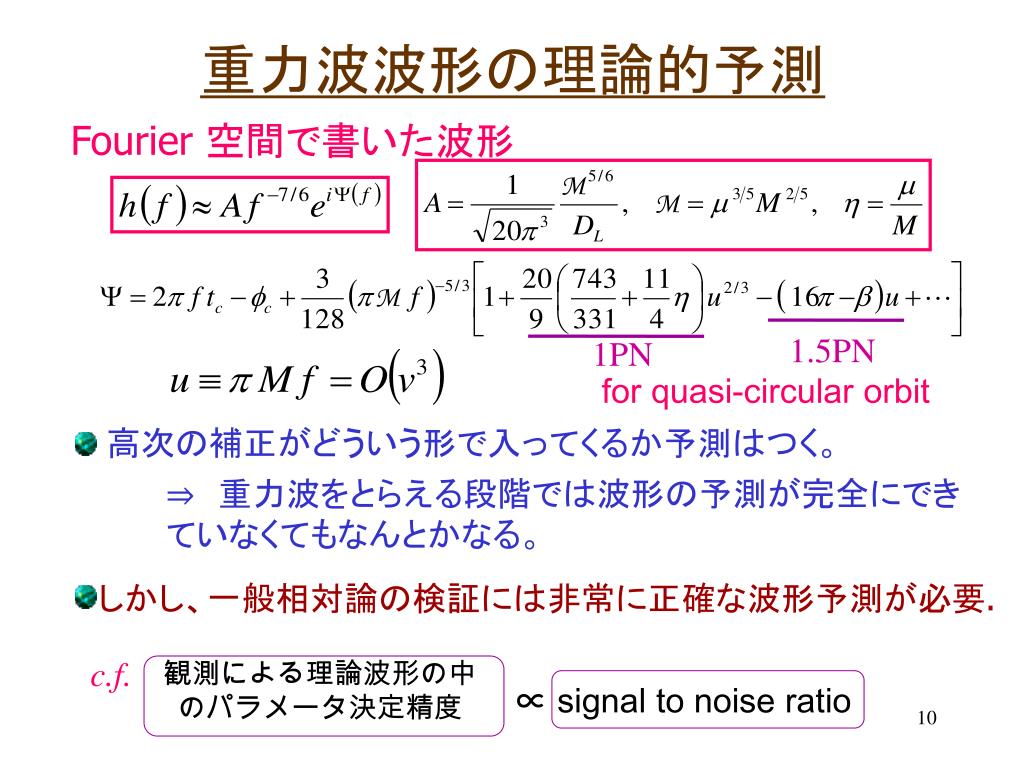 重力波波形の理論的予測

Fourier 空間で書いた波形

$h(f) \approx A f^{-7/6} e^{i\Psi(f)}$

$A = \frac{1}{\sqrt{20\pi^3}} \frac{\mathcal{M}^{5/6}}{D_L}, \quad \mathcal{M} = \mu^{3/5} M^{2/5}, \quad \eta = \frac{\mu}{M}$

$\Psi = 2\pi f t_c - \phi_c + \frac{3}{128}(\pi \mathcal{M} f)^{-5/3}\left[1 + \frac{20}{9}\left(\frac{743}{331} + \frac{11}{4}\eta\right)u^{2/3} - (16\pi - \beta)u + \cdots\right]$

1PN

1.5PN

$u \equiv \pi M f = O(v^3)$

for quasi-circular orbit

高次の補正がどういう形で入ってくるか予測はつく。

⇒ 重力波をとらえる段階では波形の予測が完全にできていなくてもなんとかなる。

しかし、一般相対論の検証には非常に正確な波形予測が必要.

c.f. 観測による理論波形の中のパラメータ決定精度 $\propto$ signal to noise ratio

10